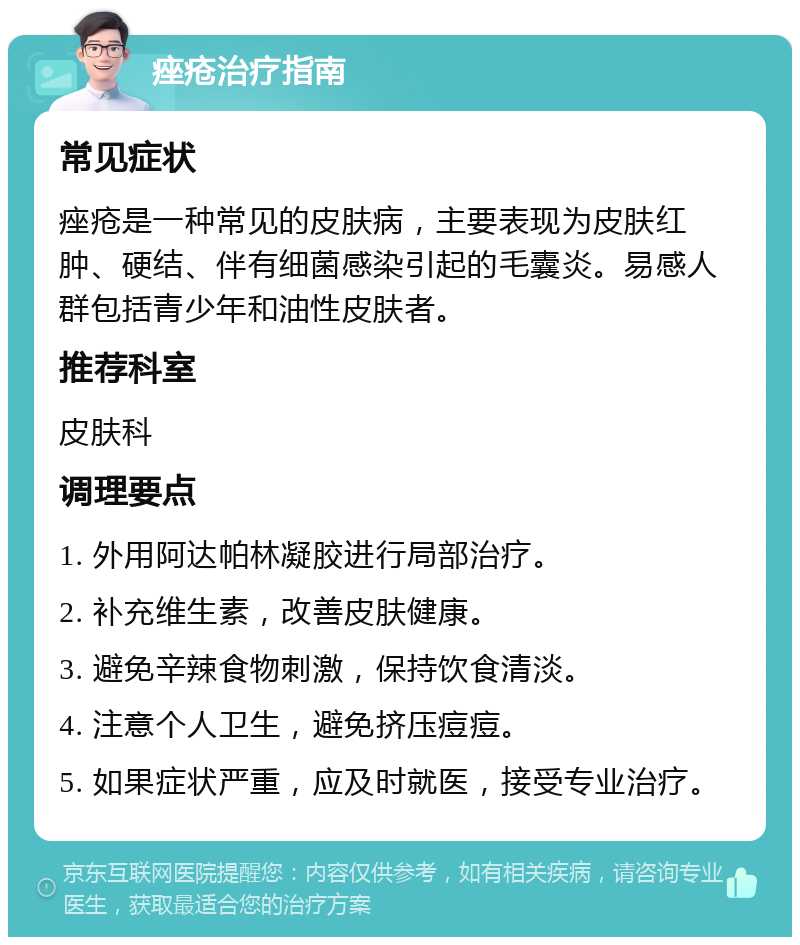 痤疮治疗指南

常见症状

痤疮是一种常见的皮肤病，主要表现为皮肤红肿、硬结、伴有细菌感染引起的毛囊炎。易感人群包括青少年和油性皮肤者。

推荐科室

皮肤科

调理要点

1. 外用阿达帕林凝胶进行局部治疗。

2. 补充维生素，改善皮肤健康。

3. 避免辛辣食物刺激，保持饮食清淡。

4. 注意个人卫生，避免挤压痘痘。

5. 如果症状严重，应及时就医，接受专业治疗。

京东互联网医院提醒您：内容仅供参考，如有相关疾病，请咨询专业医生，获取最适合您的治疗方案